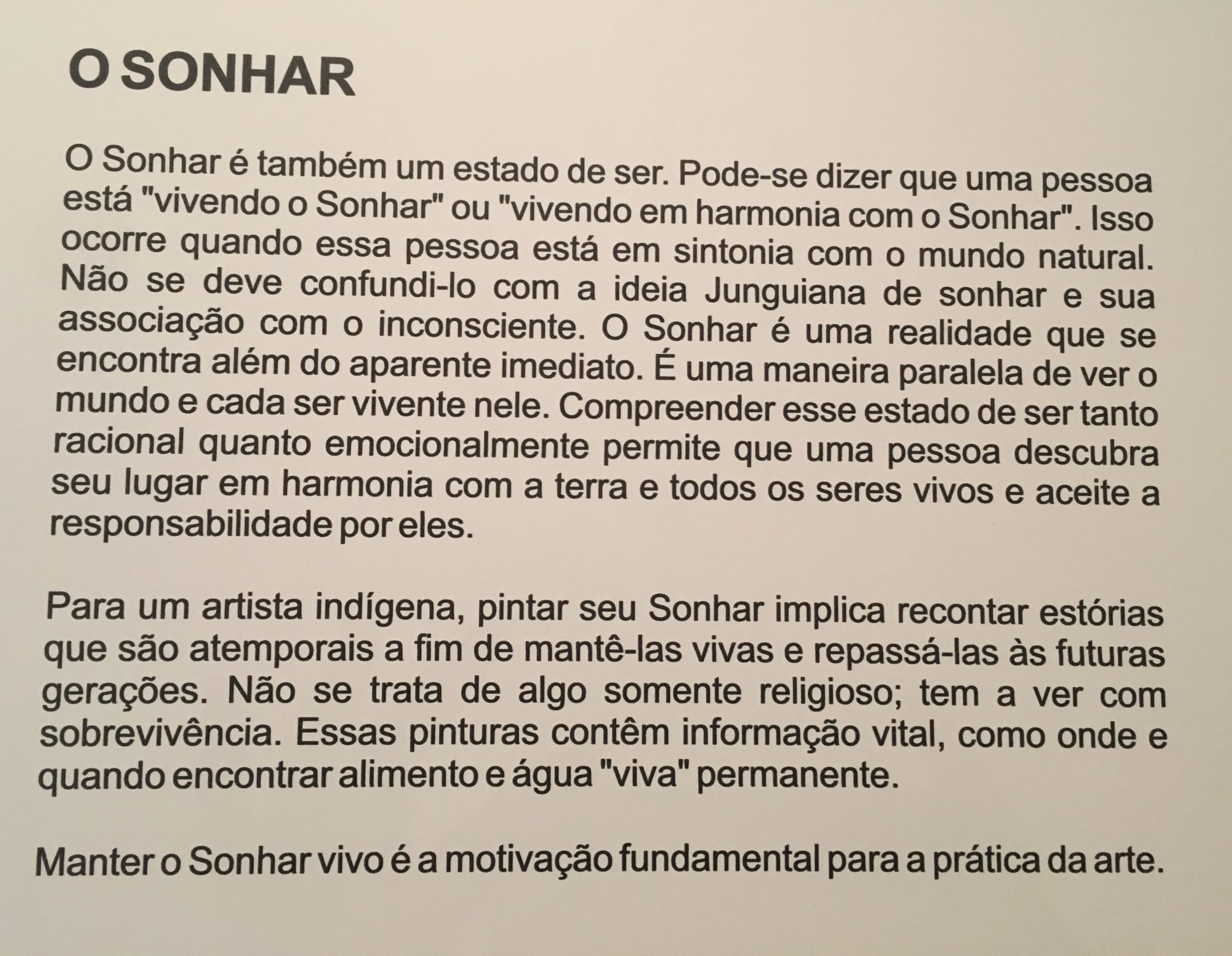 O SONHAR

O Sonhar é também um estado de ser. Pode-se dizer que uma pessoa está "vivendo o Sonhar" ou "vivendo em harmonia com o Sonhar". Isso ocorre quando essa pessoa está em sintonia com o mundo natural. Não se deve confundi-lo com a ideia Junguiana de sonhar e sua associação com o inconsciente. O Sonhar é uma realidade que se encontra além do aparente imediato. É uma maneira paralela de ver o mundo e cada ser vivente nele. Compreender esse estado de ser tanto racional quanto emocionalmente permite que uma pessoa descubra seu lugar em harmonia com a terra e todos os seres vivos e aceite a responsabilidade por eles.

Para um artista indígena, pintar seu Sonhar implica recontar estórias que são atemporais a fim de mantê-las vivas e repassá-las às futuras gerações. Não se trata de algo somente religioso; tem a ver com sobrevivência. Essas pinturas contêm informação vital, como onde e quando encontrar alimento e água "viva" permanente.

Manter o Sonhar vivo é a motivação fundamental para a prática da arte.